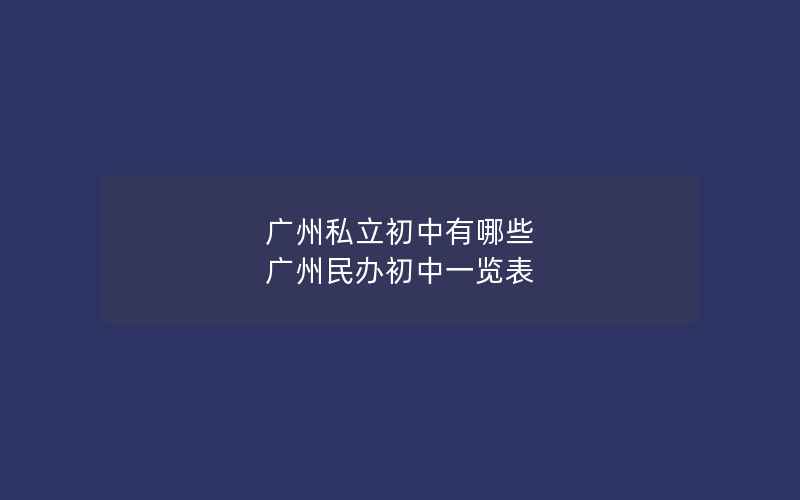 广州私立初中有哪些
广州民办初中一览表